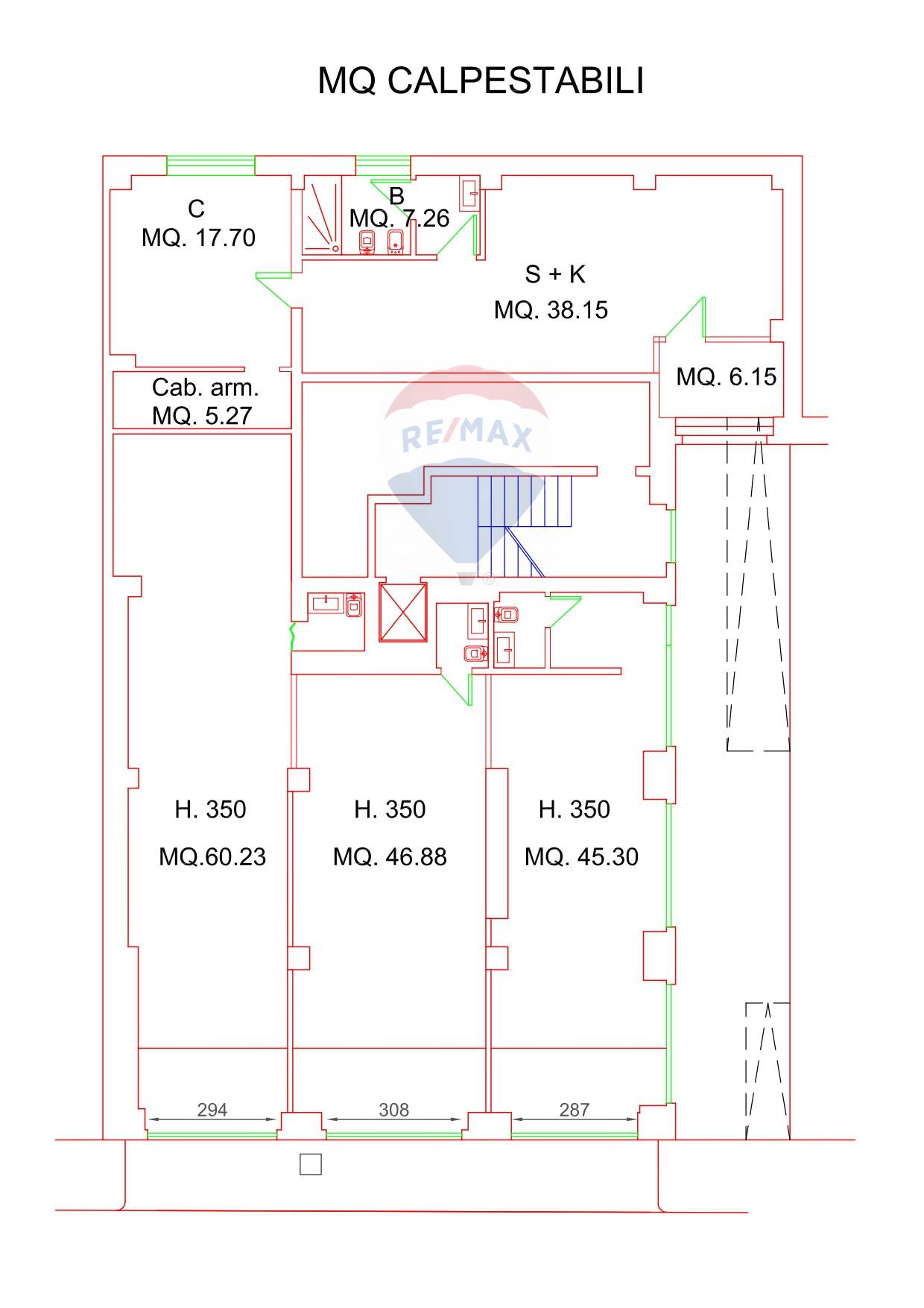 MQ CALPESTABILI

C
MQ. 17.70

B
MQ. 7.26

S + K
MQ. 38.15

MQ. 6.15

Cab. arm.
MQ. 5.27

RE/MAX

H. 350
MQ.60.23

H. 350
MQ. 46.88

H. 350
MQ. 45.30

294

308

287